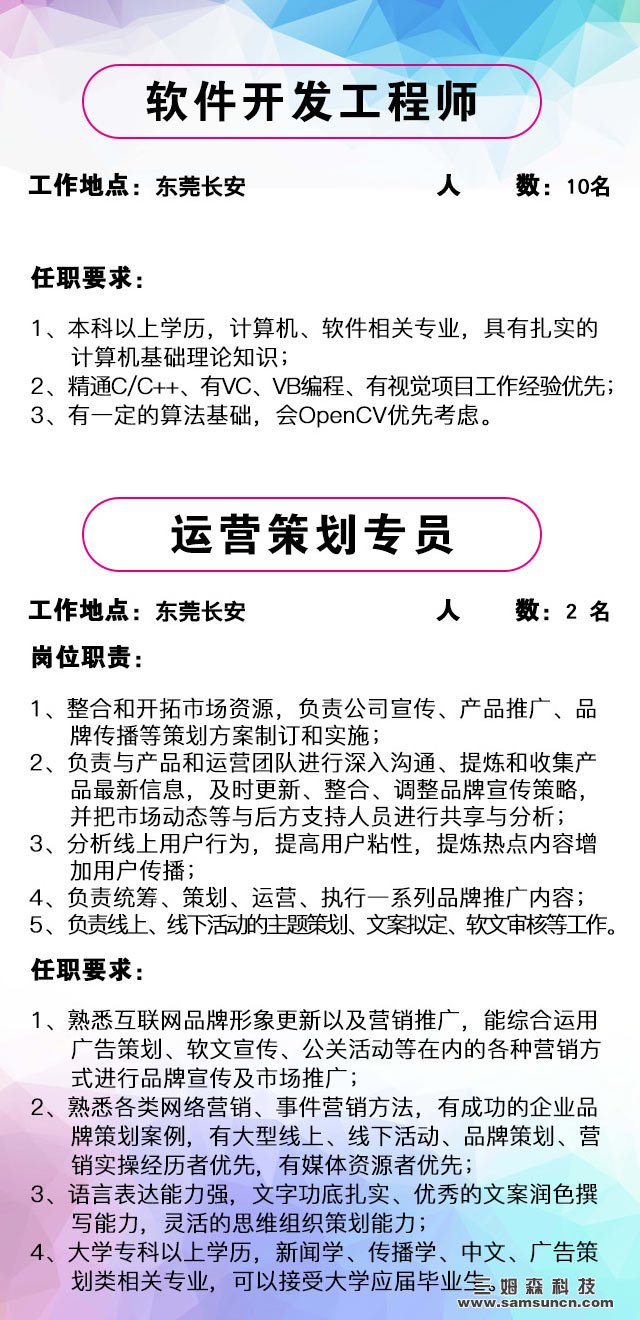 软件开发工程师

工作地点：东莞长安　　人　数：10名

任职要求：

1、本科以上学历，计算机、软件相关专业，具有扎实的计算机基础理论知识；
2、精通C/C++、有VC、VB编程、有视觉项目工作经验优先；
3、有一定的算法基础，会OpenCV优先考虑。

运营策划专员

工作地点：东莞长安　　人　数：2 名

岗位职责：

1、整合和开拓市场资源，负责公司宣传、产品推广、品牌传播等策划方案制订和实施；
2、负责与产品和运营团队进行深入沟通、提炼和收集产品最新信息，及时更新、整合、调整品牌宣传策略，并把市场动态等与后方支持人员进行共享与分析；
3、分析线上用户行为，提高用户粘性，提炼热点内容增加用户传播；
4、负责统筹、策划、运营、执行一系列品牌推广内容；
5、负责线上、线下活动的主题策划、文案拟定、软文审核等工作。

任职要求：

1、熟悉互联网品牌形象更新以及营销推广，能综合运用广告策划、软文宣传、公关活动等在内的各种营销方式进行品牌宣传及市场推广；
2、熟悉各类网络营销、事件营销方法，有成功的企业品牌策划案例，有大型线上、线下活动、品牌策划、营销实操经历者优先，有媒体资源者优先；
3、语言表达能力强，文字功底扎实、优秀的文案润色撰写能力，灵活的思维组织策划能力；
4、大学专科以上学历，新闻学、传播学、中文、广告策划类相关专业，可以接受大学应届毕业生

三姆森科技
www.samsuncn.com